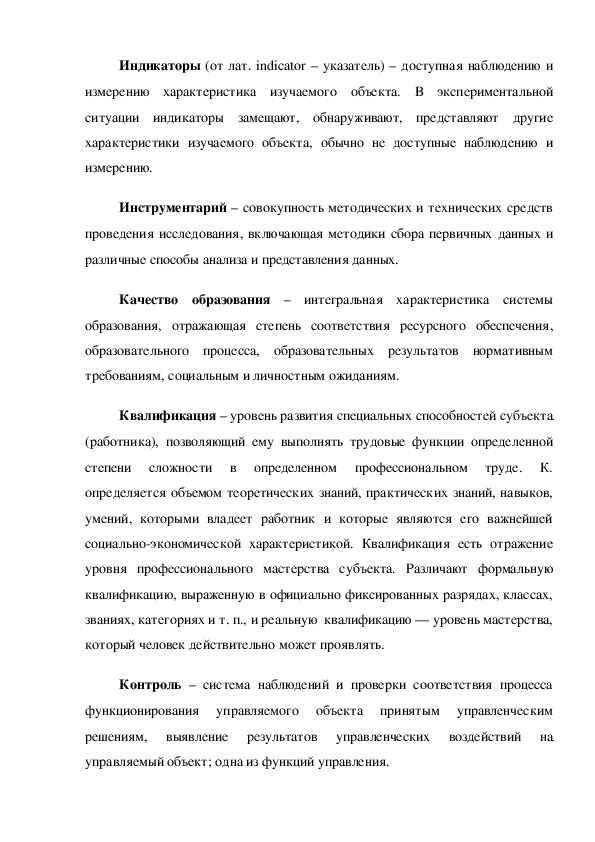 Индикаторы (от лат. indicator – указатель) – доступная наблюдению и измерению характеристика изучаемого объекта. В экспериментальной ситуации индикаторы замещают, обнаруживают, представляют другие характеристики изучаемого объекта, обычно не доступные наблюдению и измерению.

Инструментарий – совокупность методических и технических средств проведения исследования, включающая методики сбора первичных данных и различные способы анализа и представления данных.

Качество образования – интегральная характеристика системы образования, отражающая степень соответствия ресурсного обеспечения, образовательного процесса, образовательных результатов нормативным требованиям, социальным и личностным ожиданиям.

Квалификация – уровень развития специальных способностей субъекта (работника), позволяющий ему выполнять трудовые функции определенной степени сложности в определенном профессиональном труде. К. определяется объемом теоретических знаний, практических знаний, навыков, умений, которыми владеет работник и которые являются его важнейшей социально-экономической характеристикой. Квалификация есть отражение уровня профессионального мастерства субъекта. Различают формальную квалификацию, выраженную в официально фиксированных разрядах, классах, званиях, категориях и т. п., и реальную квалификацию — уровень мастерства, который человек действительно может проявлять.

Контроль – система наблюдений и проверки соответствия процесса функционирования управляемого объекта принятым управленческим решениям, выявление результатов управленческих воздействий на управляемый объект; одна из функций управления.